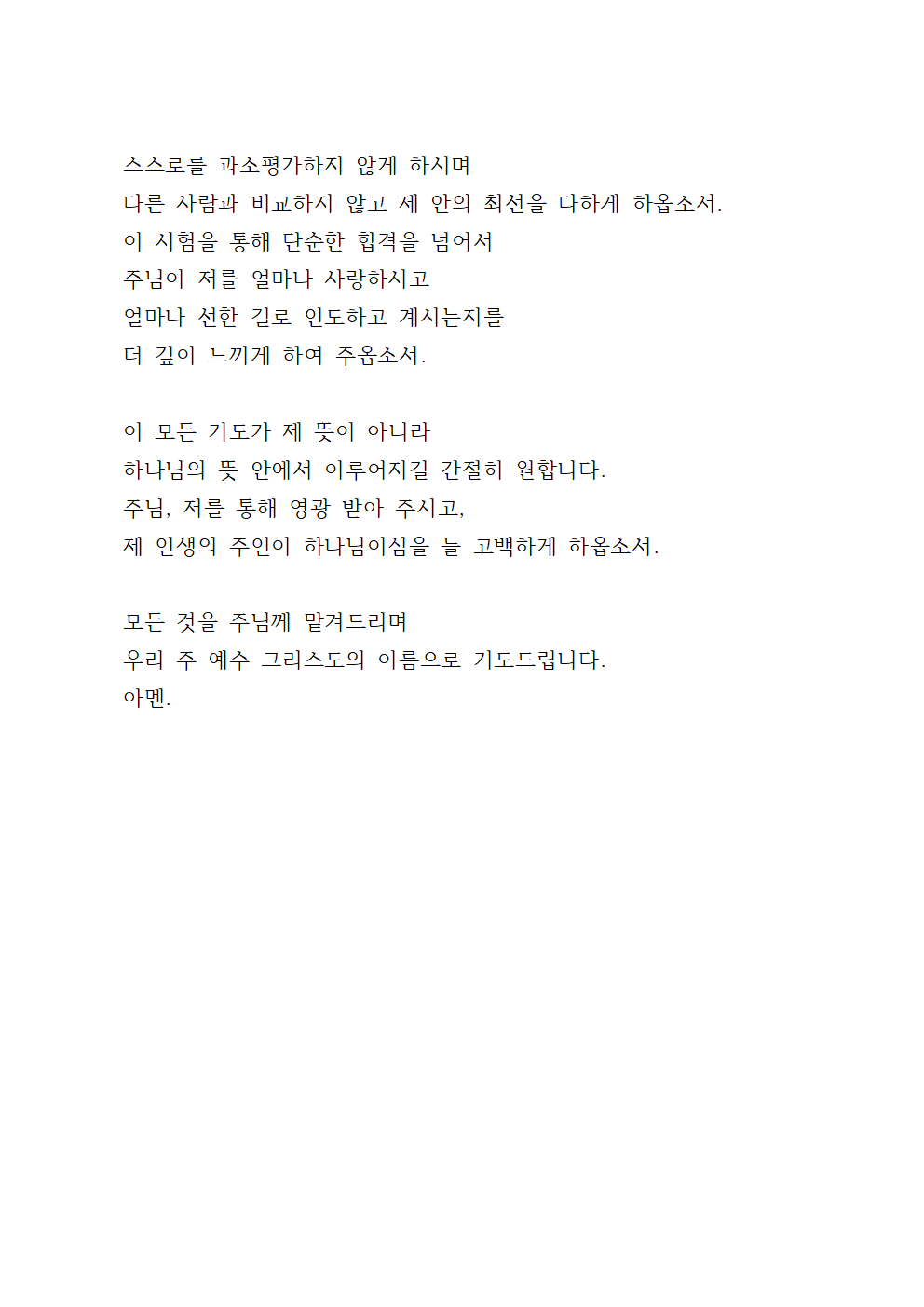 스스로를 과소평가하지 않게 하시며
다른 사람과 비교하지 않고 제 안의 최선을 다하게 하옵소서.
이 시험을 통해 단순한 합격을 넘어서
주님이 저를 얼마나 사랑하시고
얼마나 선한 길로 인도하고 계시는지를
더 깊이 느끼게 하여 주옵소서.

이 모든 기도가 제 뜻이 아니라
하나님의 뜻 안에서 이루어지길 간절히 원합니다.
주님, 저를 통해 영광 받아 주시고,
제 인생의 주인이 하나님이심을 늘 고백하게 하옵소서.

모든 것을 주님께 맡겨드리며
우리 주 예수 그리스도의 이름으로 기도드립니다.
아멘.